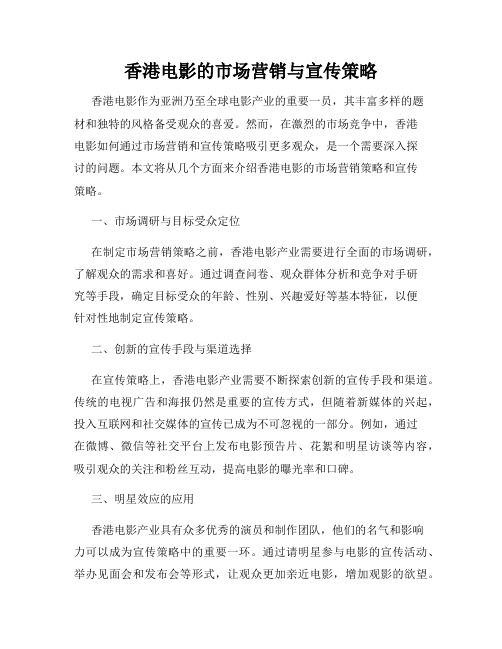 香港电影的市场营销与宣传策略

香港电影作为亚洲乃至全球电影产业的重要一员，其丰富多样的题材和独特的风格备受观众的喜爱。然而，在激烈的市场竞争中，香港电影如何通过市场营销和宣传策略吸引更多观众，是一个需要深入探讨的问题。本文将从几个方面来介绍香港电影的市场营销策略和宣传策略。

一、市场调研与目标受众定位

在制定市场营销策略之前，香港电影产业需要进行全面的市场调研，了解观众的需求和喜好。通过调查问卷、观众群体分析和竞争对手研究等手段，确定目标受众的年龄、性别、兴趣爱好等基本特征，以便针对性地制定宣传策略。

二、创新的宣传手段与渠道选择

在宣传策略上，香港电影产业需要不断探索创新的宣传手段和渠道。传统的电视广告和海报仍然是重要的宣传方式，但随着新媒体的兴起，投入互联网和社交媒体的宣传已成为不可忽视的一部分。例如，通过在微博、微信等社交平台上发布电影预告片、花絮和明星访谈等内容，吸引观众的关注和粉丝互动，提高电影的曝光率和口碑。

三、明星效应的应用

香港电影产业具有众多优秀的演员和制作团队，他们的名气和影响力可以成为宣传策略中的重要一环。通过请明星参与电影的宣传活动、举办见面会和发布会等形式，让观众更加亲近电影，增加观影的欲望。